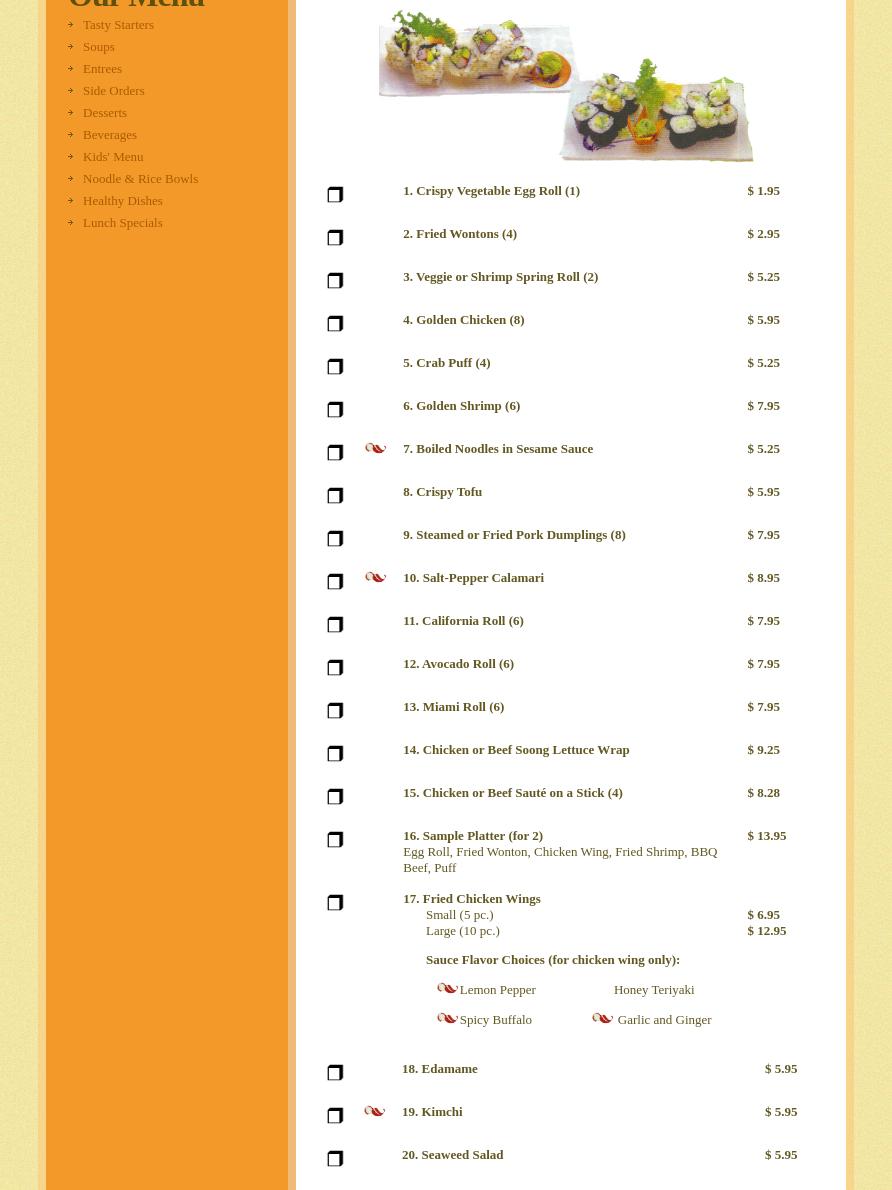 Our Menu

Tasty Starters
Soups
Entrees
Side Orders
Desserts
Beverages
Kids' Menu
Noodle & Rice Bowls
Healthy Dishes
Lunch Specials

1. Crispy Vegetable Egg Roll (1) $ 1.95

2. Fried Wontons (4) $ 2.95

3. Veggie or Shrimp Spring Roll (2) $ 5.25

4. Golden Chicken (8) $ 5.95

5. Crab Puff (4) $ 5.25

6. Golden Shrimp (6) $ 7.95

7. Boiled Noodles in Sesame Sauce $ 5.25

8. Crispy Tofu $ 5.95

9. Steamed or Fried Pork Dumplings (8) $ 7.95

10. Salt-Pepper Calamari $ 8.95

11. California Roll (6) $ 7.95

12. Avocado Roll (6) $ 7.95

13. Miami Roll (6) $ 7.95

14. Chicken or Beef Soong Lettuce Wrap $ 9.25

15. Chicken or Beef Sauté on a Stick (4) $ 8.28

16. Sample Platter (for 2) $ 13.95
Egg Roll, Fried Wonton, Chicken Wing, Fried Shrimp, BBQ Beef, Puff

17. Fried Chicken Wings
Small (5 pc.) $ 6.95
Large (10 pc.) $ 12.95

Sauce Flavor Choices (for chicken wing only):

Lemon Pepper Honey Teriyaki

Spicy Buffalo Garlic and Ginger

18. Edamame $ 5.95

19. Kimchi $ 5.95

20. Seaweed Salad $ 5.95